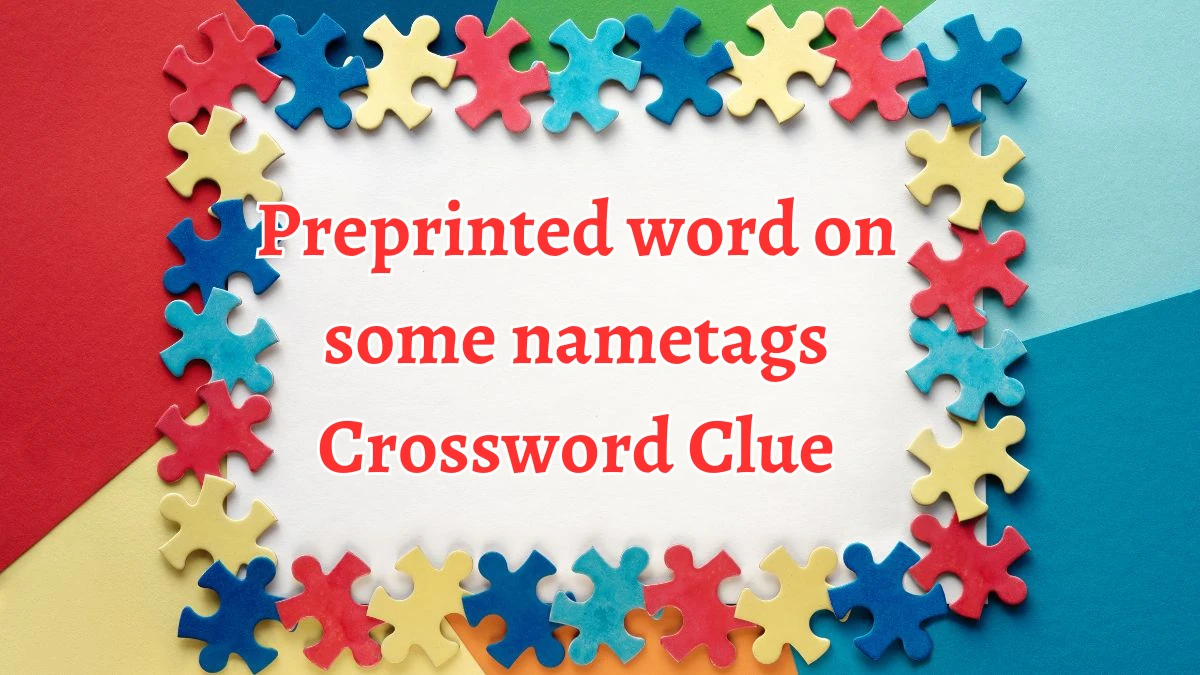 Preprinted word on some nametags Crossword Clue